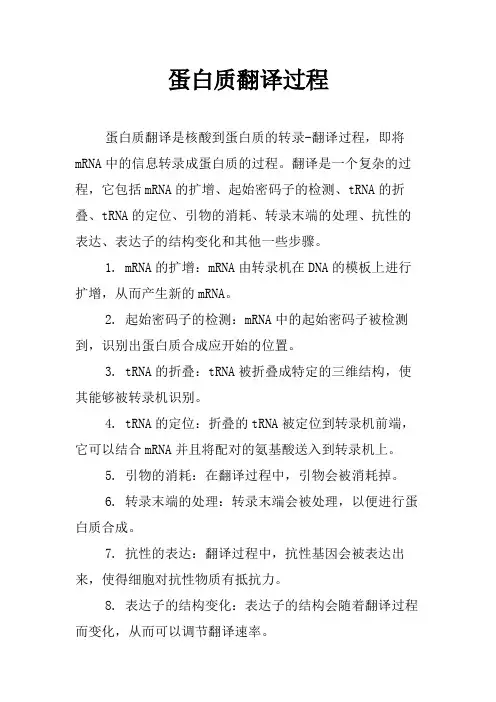 蛋白质翻译过程

蛋白质翻译是核酸到蛋白质的转录-翻译过程，即将mRNA中的信息转录成蛋白质的过程。翻译是一个复杂的过程，它包括mRNA的扩增、起始密码子的检测、tRNA的折叠、tRNA的定位、引物的消耗、转录末端的处理、抗性的表达、表达子的结构变化和其他一些步骤。

1. mRNA的扩增：mRNA由转录机在DNA的模板上进行扩增，从而产生新的mRNA。

2. 起始密码子的检测：mRNA中的起始密码子被检测到，识别出蛋白质合成应开始的位置。

3. tRNA的折叠：tRNA被折叠成特定的三维结构，使其能够被转录机识别。

4. tRNA的定位：折叠的tRNA被定位到转录机前端，它可以结合mRNA并且将配对的氨基酸送入到转录机上。

5. 引物的消耗：在翻译过程中，引物会被消耗掉。

6. 转录末端的处理：转录末端会被处理，以便进行蛋白质合成。

7. 抗性的表达：翻译过程中，抗性基因会被表达出来，使得细胞对抗性物质有抵抗力。

8. 表达子的结构变化：表达子的结构会随着翻译过程而变化，从而可以调节翻译速率。